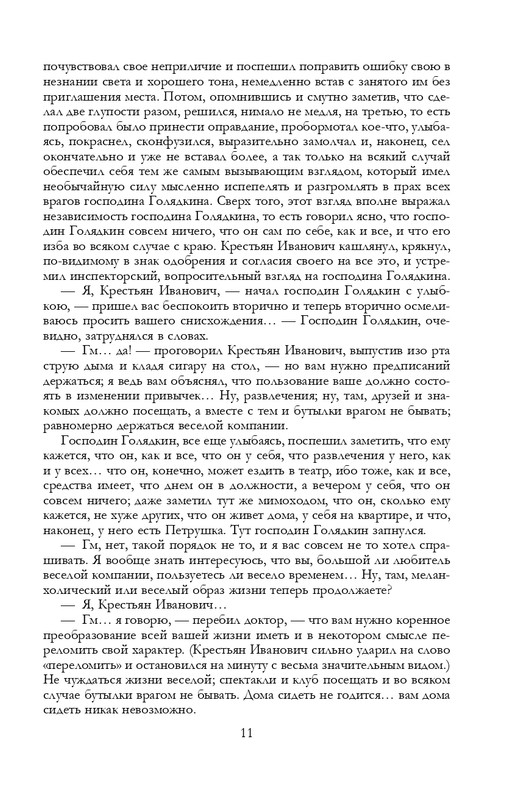 почувствовал свое неприличие и поспешил поправить ошибку свою в незнании света и хорошего тона, немедленно встав с занятого им без приглашения места. Потом, опомнившись и смутно заметив, что сделал две глупости разом, решился, нимало не медля, на третью, то есть попробовал было принести оправдание, пробормотал кое-что, улыбаясь, покраснел, сконфузился, выразительно замолчал и, наконец, сел окончательно и уже не вставал более, а так только на всякий случай обеспечил себя тем же самым вызывающим взглядом, который имел необычайную силу мысленно испепелять и разгромлять в прах всех врагов господина Голядкина. Сверх того, этот взгляд вполне выражал независимость господина Голядкина, то есть говорил ясно, что господин Голядкин совсем ничего, что он сам по себе, как и все, и что его изба во всяком случае с краю. Крестьян Иванович кашлянул, крякнул, по-видимому в знак одобрения и согласия своего на все это, и устремил инспекторский, вопросительный взгляд на господина Голядкина.

— Я, Крестьян Иванович, — начал господин Голядкин с улыбкою, — пришел вас беспокоить вторично и теперь вторично осмеливаюсь просить вашего снисхождения… — Господин Голядкин, очевидно, затруднялся в словах.

— Гм… да! — проговорил Крестьян Иванович, выпустив изо рта струю дыма и кладя сигару на стол, — но вам нужно предписаний держаться; я ведь вам объяснял, что пользование ваше должно состоять в изменении привычек… Ну, развлечения; ну, там, друзей и знакомых должно посещать, а вместе с тем и бутылки врагом не бывать; равномерно держаться веселой компании.

Господин Голядкин, все еще улыбаясь, поспешил заметить, что ему кажется, что он, как и все, что он у себя, что развлечения у него, как и у всех… что он, конечно, может ездить в театр, ибо тоже, как и все, средства имеет, что днем он в должности, а вечером у себя, что он совсем ничего; даже заметил тут же мимоходом, что он, сколько ему кажется, не хуже других, что он живет дома, у себя на квартире, и что, наконец, у него есть Петрушка. Тут господин Голядкин запнулся.

— Гм, нет, такой порядок не то, и я вас совсем не то хотел спрашивать. Я вообще знать интересуюсь, что вы, большой ли любитель веселой компании, пользуетесь ли весело временем… Ну, там, меланхолический или веселый образ жизни теперь продолжаете?

— Я, Крестьян Иванович…

— Гм… я говорю, — перебил доктор, — что вам нужно коренное преобразование всей вашей жизни иметь и в некотором смысле переломить свой характер. (Крестьян Иванович сильно ударил на слово «переломить» и остановился на минуту с весьма значительным видом.) Не чуждаться жизни веселой; спектакли и клуб посещать и во всяком случае бутылки врагом не бывать. Дома сидеть не годится… вам дома сидеть никак невозможно.

11